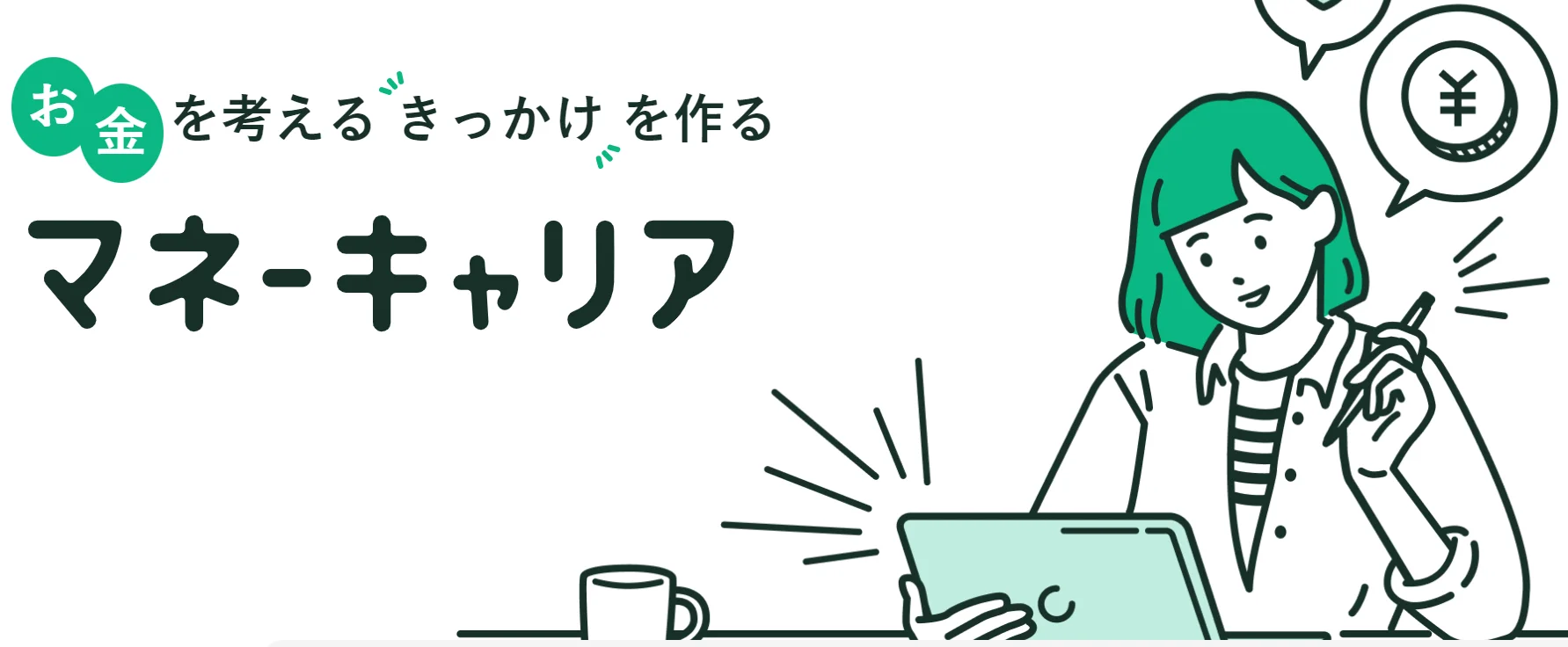 お金を考えるきっかけを作る

マネーキャリア

¥